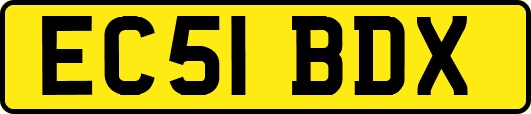 EC51 BDX